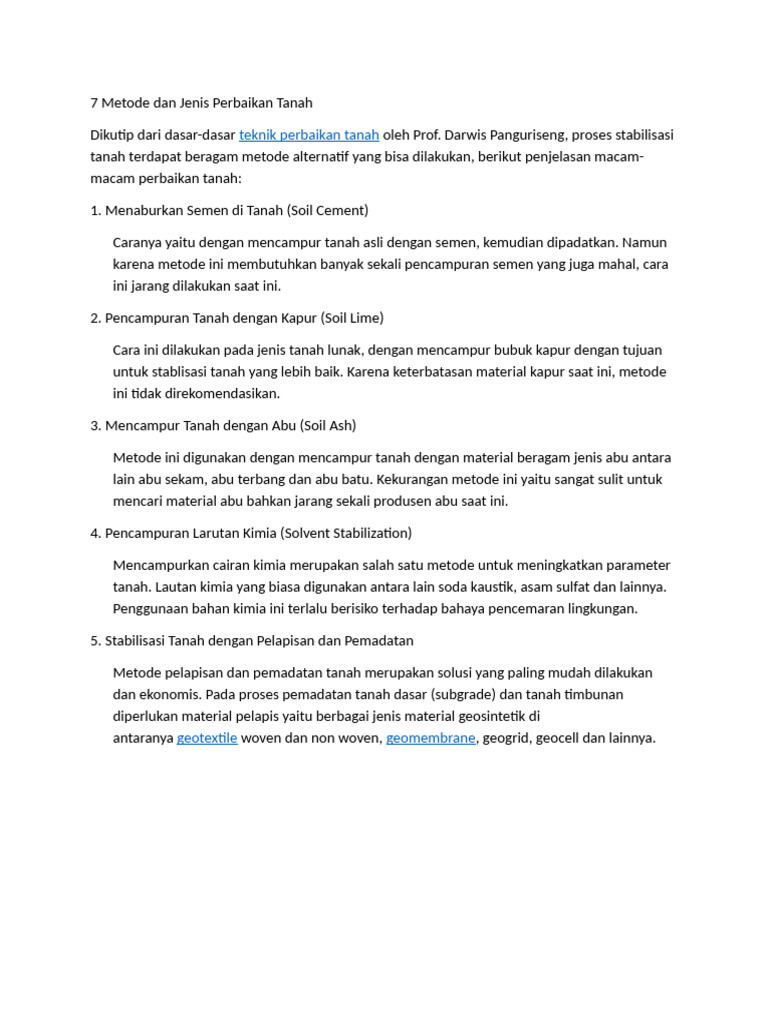 7 Metode dan Jenis Perbaikan Tanah

Dikutip dari dasar-dasar teknik perbaikan tanah oleh Prof. Darwis Panguriseng, proses stabilisasi tanah terdapat beragam metode alternatif yang bisa dilakukan, berikut penjelasan macam-macam perbaikan tanah:

1. Menaburkan Semen di Tanah (Soil Cement)

Caranya yaitu dengan mencampur tanah asli dengan semen, kemudian dipadatkan. Namun karena metode ini membutuhkan banyak sekali pencampuran semen yang juga mahal, cara ini jarang dilakukan saat ini.

2. Pencampuran Tanah dengan Kapur (Soil Lime)

Cara ini dilakukan pada jenis tanah lunak, dengan mencampur bubuk kapur dengan tujuan untuk stablisasi tanah yang lebih baik. Karena keterbatasan material kapur saat ini, metode ini tidak direkomendasikan.

3. Mencampur Tanah dengan Abu (Soil Ash)

Metode ini digunakan dengan mencampur tanah dengan material beragam jenis abu antara lain abu sekam, abu terbang dan abu batu. Kekurangan metode ini yaitu sangat sulit untuk mencari material abu bahkan jarang sekali produsen abu saat ini.

4. Pencampuran Larutan Kimia (Solvent Stabilization)

Mencampurkan cairan kimia merupakan salah satu metode untuk meningkatkan parameter tanah. Lautan kimia yang biasa digunakan antara lain soda kaustik, asam sulfat dan lainnya. Penggunaan bahan kimia ini terlalu berisiko terhadap bahaya pencemaran lingkungan.

5. Stabilisasi Tanah dengan Pelapisan dan Pemadatan

Metode pelapisan dan pemadatan tanah merupakan solusi yang paling mudah dilakukan dan ekonomis. Pada proses pemadatan tanah dasar (subgrade) dan tanah timbunan diperlukan material pelapis yaitu berbagai jenis material geosintetik di antaranya geotextile woven dan non woven, geomembrane, geogrid, geocell dan lainnya.